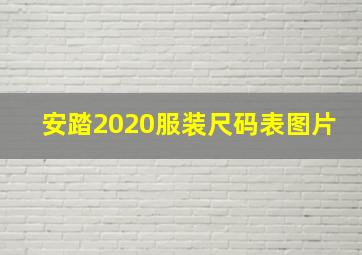 安踏2020服装尺码表图片